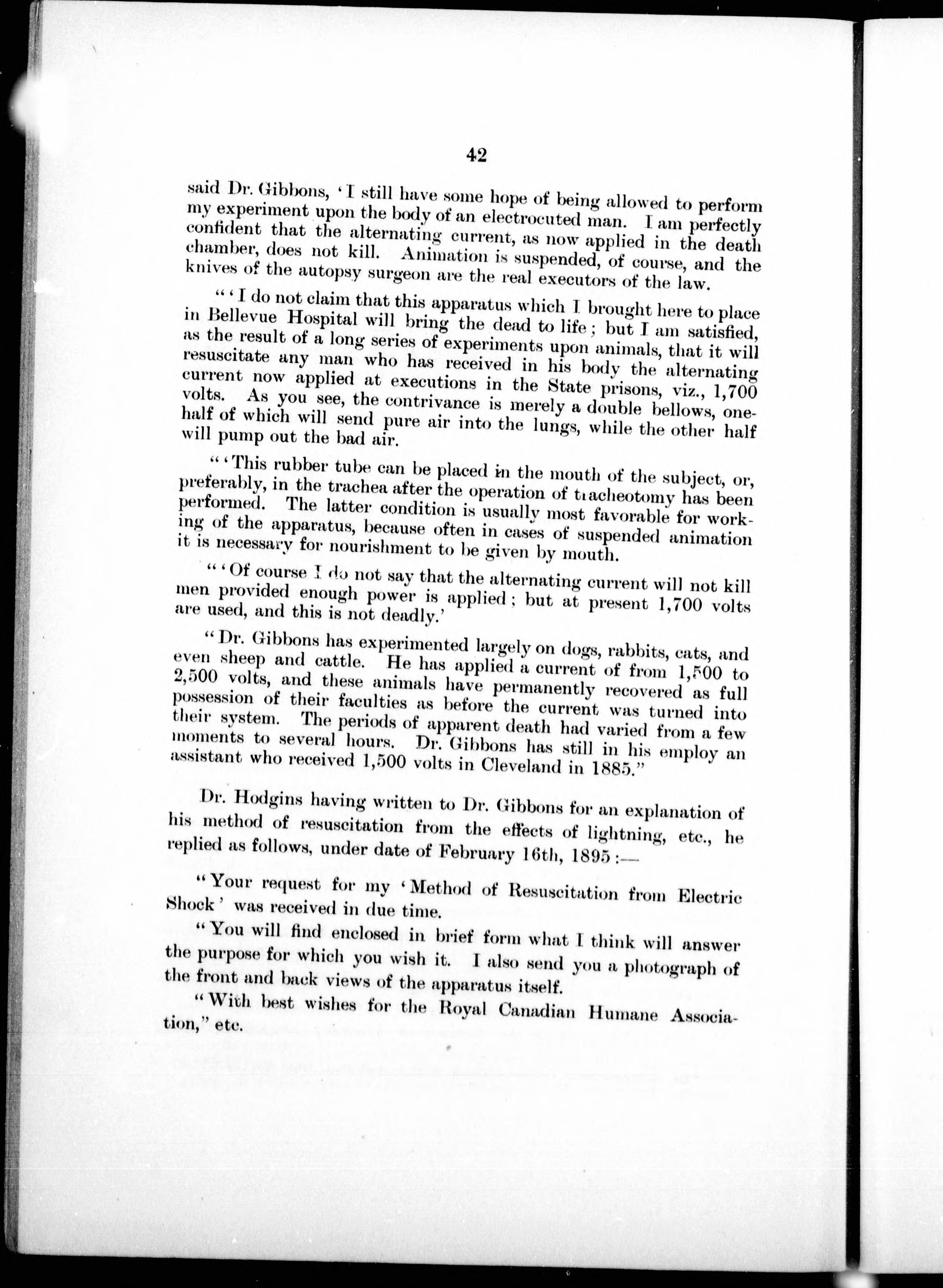 42

said Dr. Gibbons, 'I still have some hope of being allowed to perform my experiment upon the body of an electrocuted man. I am perfectly confident that the alternating current, as now applied in the death chamber, does not kill. Animation is suspended, of course, and the knives of the autopsy surgeon are the real executors of the law.

"'I do not claim that this apparatus which I brought here to place in Bellevue Hospital will bring the dead to life; but I am satisfied, as the result of a long series of experiments upon animals, that it will resuscitate any man who has received in his body the alternating current now applied at executions in the State prisons, viz., 1,700 volts. As you see, the contrivance is merely a double bellows, one-half of which will send pure air into the lungs, while the other half will pump out the bad air.

"'This rubber tube can be placed in the mouth of the subject, or, preferably, in the trachea after the operation of tracheotomy has been performed. The latter condition is usually most favorable for working of the apparatus, because often in cases of suspended animation it is necessary for nourishment to be given by mouth.

"'Of course I do not say that the alternating current will not kill men provided enough power is applied; but at present 1,700 volts are used, and this is not deadly.'

"Dr. Gibbons has experimented largely on dogs, rabbits, cats, and even sheep and cattle. He has applied a current of from 1,500 to 2,500 volts, and these animals have permanently recovered as full possession of their faculties as before the current was turned into their system. The periods of apparent death had varied from a few moments to several hours. Dr. Gibbons has still in his employ an assistant who received 1,500 volts in Cleveland in 1885."

Dr. Hodgins having written to Dr. Gibbons for an explanation of his method of resuscitation from the effects of lightning, etc., he replied as follows, under date of February 16th, 1895:—

"Your request for my 'Method of Resuscitation from Electric Shock' was received in due time.

"You will find enclosed in brief form what I think will answer the purpose for which you wish it. I also send you a photograph of the front and back views of the apparatus itself.

"With best wishes for the Royal Canadian Humane Association," etc.